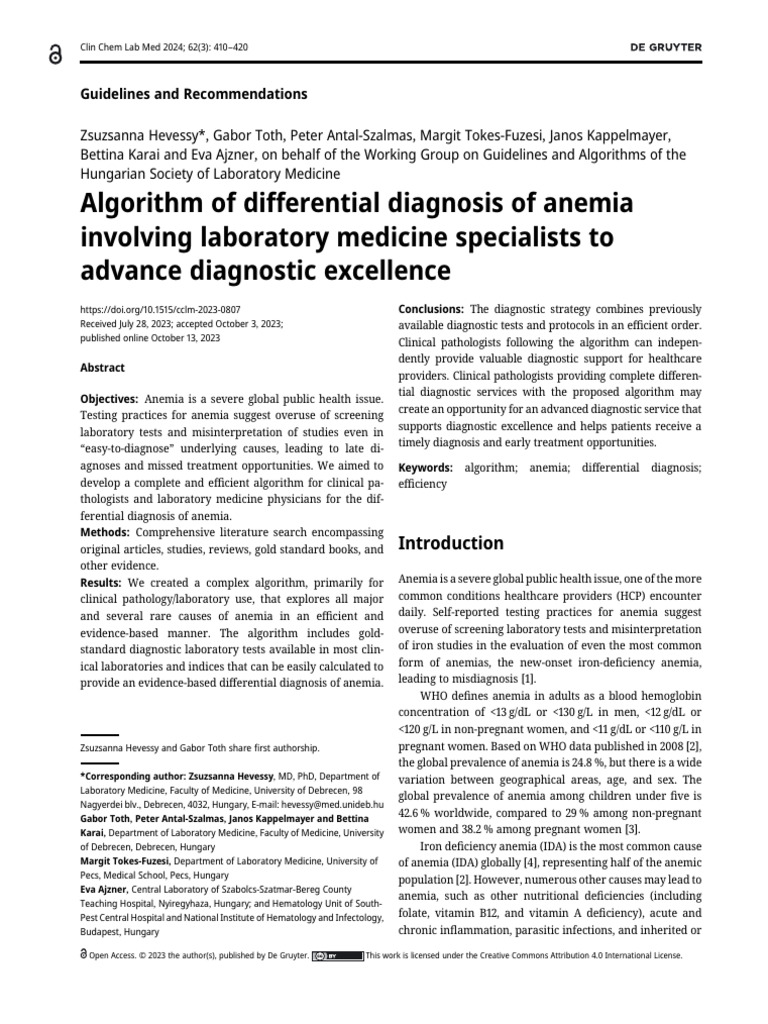 Clin Chem Lab Med 2024; 62(3): 410–420

DE GRUYTER

Guidelines and Recommendations

Zsuzsanna Hevessy*, Gabor Toth, Peter Antal-Szalmas, Margit Tokes-Fuzesi, Janos Kappelmayer, Bettina Karai and Eva Ajzner, on behalf of the Working Group on Guidelines and Algorithms of the Hungarian Society of Laboratory Medicine

Algorithm of differential diagnosis of anemia involving laboratory medicine specialists to advance diagnostic excellence

https://doi.org/10.1515/cclm-2023-0807
Received July 28, 2023; accepted October 3, 2023; published online October 13, 2023

Abstract

Objectives: Anemia is a severe global public health issue. Testing practices for anemia suggest overuse of screening laboratory tests and misinterpretation of studies even in "easy-to-diagnose" underlying causes, leading to late diagnoses and missed treatment opportunities. We aimed to develop a complete and efficient algorithm for clinical pathologists and laboratory medicine physicians for the differential diagnosis of anemia.

Methods: Comprehensive literature search encompassing original articles, studies, reviews, gold standard books, and other evidence.

Results: We created a complex algorithm, primarily for clinical pathology/laboratory use, that explores all major and several rare causes of anemia in an efficient and evidence-based manner. The algorithm includes gold-standard diagnostic laboratory tests available in most clinical laboratories and indices that can be easily calculated to provide an evidence-based differential diagnosis of anemia.

Zsuzsanna Hevessy and Gabor Toth share first authorship.

*Corresponding author: Zsuzsanna Hevessy, MD, PhD, Department of Laboratory Medicine, Faculty of Medicine, University of Debrecen, 98 Nagyerdei blv., Debrecen, 4032, Hungary, E-mail: hevessy@med.unideb.hu
Gabor Toth, Peter Antal-Szalmas, Janos Kappelmayer and Bettina Karai, Department of Laboratory Medicine, Faculty of Medicine, University of Debrecen, Debrecen, Hungary
Margit Tokes-Fuzesi, Department of Laboratory Medicine, University of Pecs, Medical School, Pecs, Hungary
Eva Ajzner, Central Laboratory of Szabolcs-Szatmar-Bereg County Teaching Hospital, Nyiregyhaza, Hungary; and Hematology Unit of South-Pest Central Hospital and National Institute of Hematology and Infectology, Budapest, Hungary

Conclusions: The diagnostic strategy combines previously available diagnostic tests and protocols in an efficient order. Clinical pathologists following the algorithm can independently provide valuable diagnostic support for healthcare providers. Clinical pathologists providing complete differential diagnostic services with the proposed algorithm may create an opportunity for an advanced diagnostic service that supports diagnostic excellence and helps patients receive a timely diagnosis and early treatment opportunities.

Keywords: algorithm; anemia; differential diagnosis; efficiency

Introduction

Anemia is a severe global public health issue, one of the more common conditions healthcare providers (HCP) encounter daily. Self-reported testing practices for anemia suggest overuse of screening laboratory tests and misinterpretation of iron studies in the evaluation of even the most common form of anemias, the new-onset iron-deficiency anemia, leading to misdiagnosis [1].

WHO defines anemia in adults as a blood hemoglobin concentration of <13 g/dL or <130 g/L in men, <12 g/dL or <120 g/L in non-pregnant women, and <11 g/dL or <110 g/L in pregnant women. Based on WHO data published in 2008 [2], the global prevalence of anemia is 24.8 %, but there is a wide variation between geographical areas, age, and sex. The global prevalence of anemia among children under five is 42.6 % worldwide, compared to 29 % among non-pregnant women and 38.2 % among pregnant women [3].

Iron deficiency anemia (IDA) is the most common cause of anemia (IDA) globally [4], representing half of the anemic population [2]. However, numerous other causes may lead to anemia, such as other nutritional deficiencies (including folate, vitamin B12, and vitamin A deficiency), acute and chronic inflammation, parasitic infections, and inherited or

Open Access. © 2023 the author(s), published by De Gruyter. This work is licensed under the Creative Commons Attribution 4.0 International License.